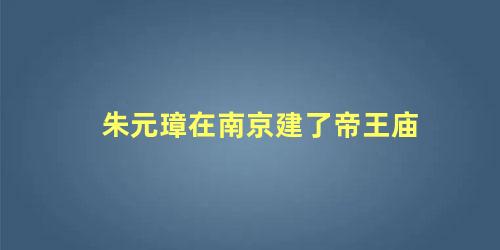 朱元璋在南京建了帝王庙